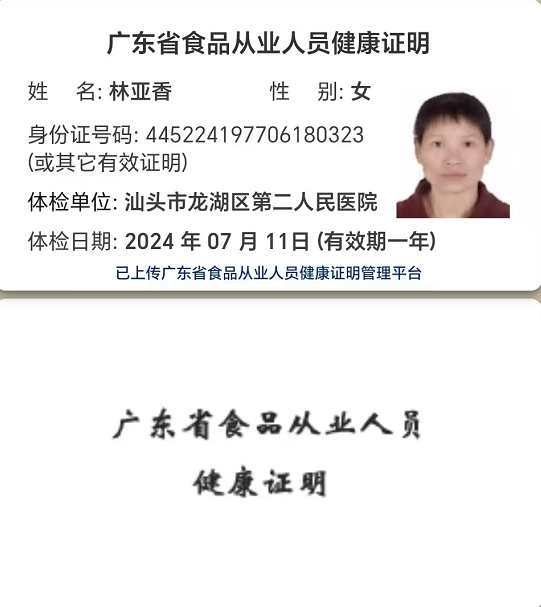 广东省食品从业人员健康证明

姓　名: 林亚香　　　　性　别: 女

身份证号码: 445224197706180323
(或其它有效证明)

体检单位: 汕头市龙湖区第二人民医院

体检日期: 2024 年 07 月 11日 (有效期一年)

已上传广东省食品从业人员健康证明管理平台

广东省食品从业人员
健康证明